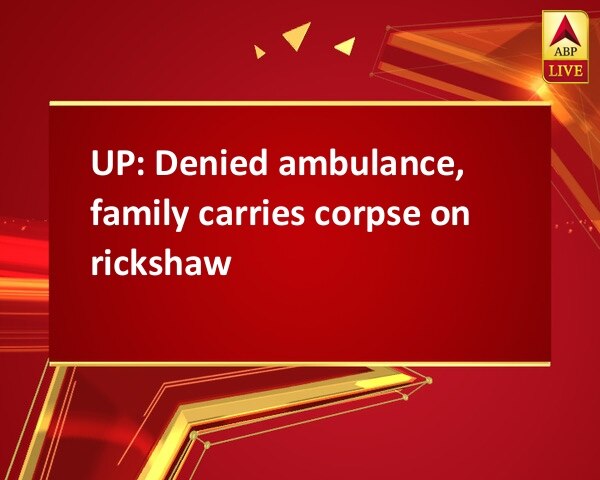 ABP
LIVE

UP: Denied ambulance, family carries corpse on rickshaw